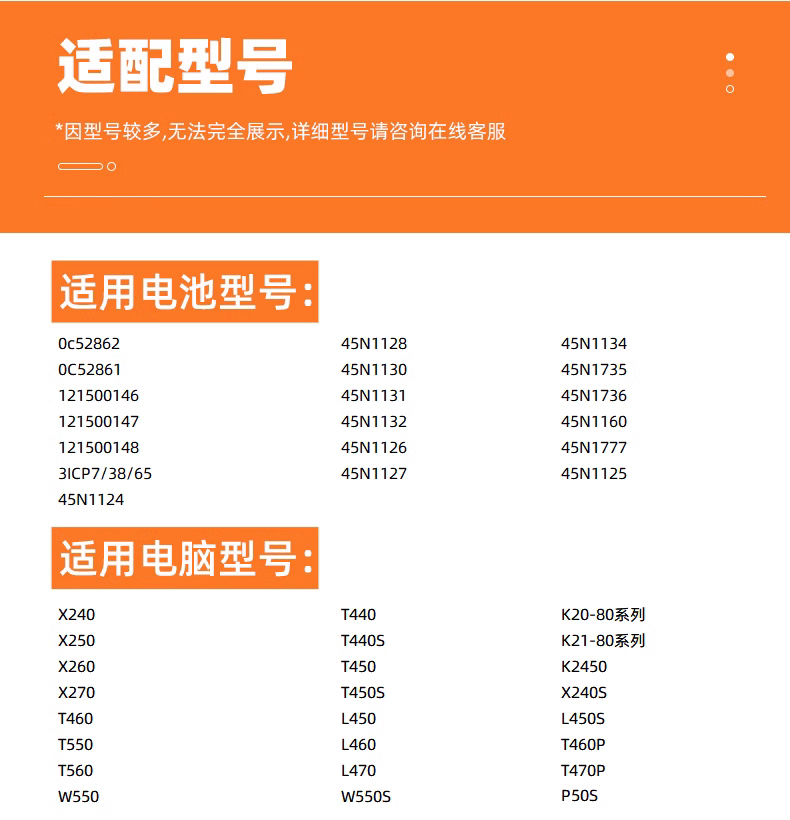 适配型号

*因型号较多,无法完全展示,详细型号请咨询在线客服

适用电池型号:

0c52862
0C52861
121500146
121500147
121500148
3ICP7/38/65
45N1124

45N1128
45N1130
45N1131
45N1132
45N1126
45N1127

45N1134
45N1735
45N1736
45N1160
45N1777
45N1125

适用电脑型号:

X240
X250
X260
X270
T460
T550
T560
W550

T440
T440S
T450
T450S
L450
L460
L470
W550S

K20-80系列
K21-80系列
K2450
X240S
L450S
T460P
T470P
P50S